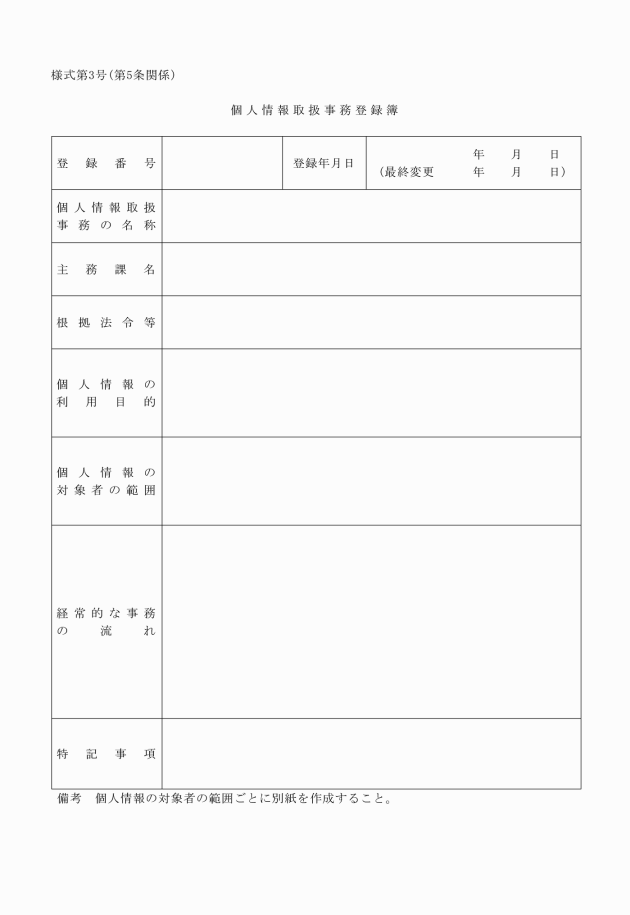 様式第3号(第5条関係)

個人情報取扱事務登録簿

| 登録番号 | | 登録年月日 | 年　月　日 (最終変更　年　月　日) |
|---|---|---|---|
| 個人情報取扱事務の名称 | | | |
| 主務課名 | | | |
| 根拠法令等 | | | |
| 個人情報の利用目的 | | | |
| 個人情報の対象者の範囲 | | | |
| 経常的な事務の流れ | | | |
| 特記事項 | | | |

備考　個人情報の対象者の範囲ごとに別紙を作成すること。